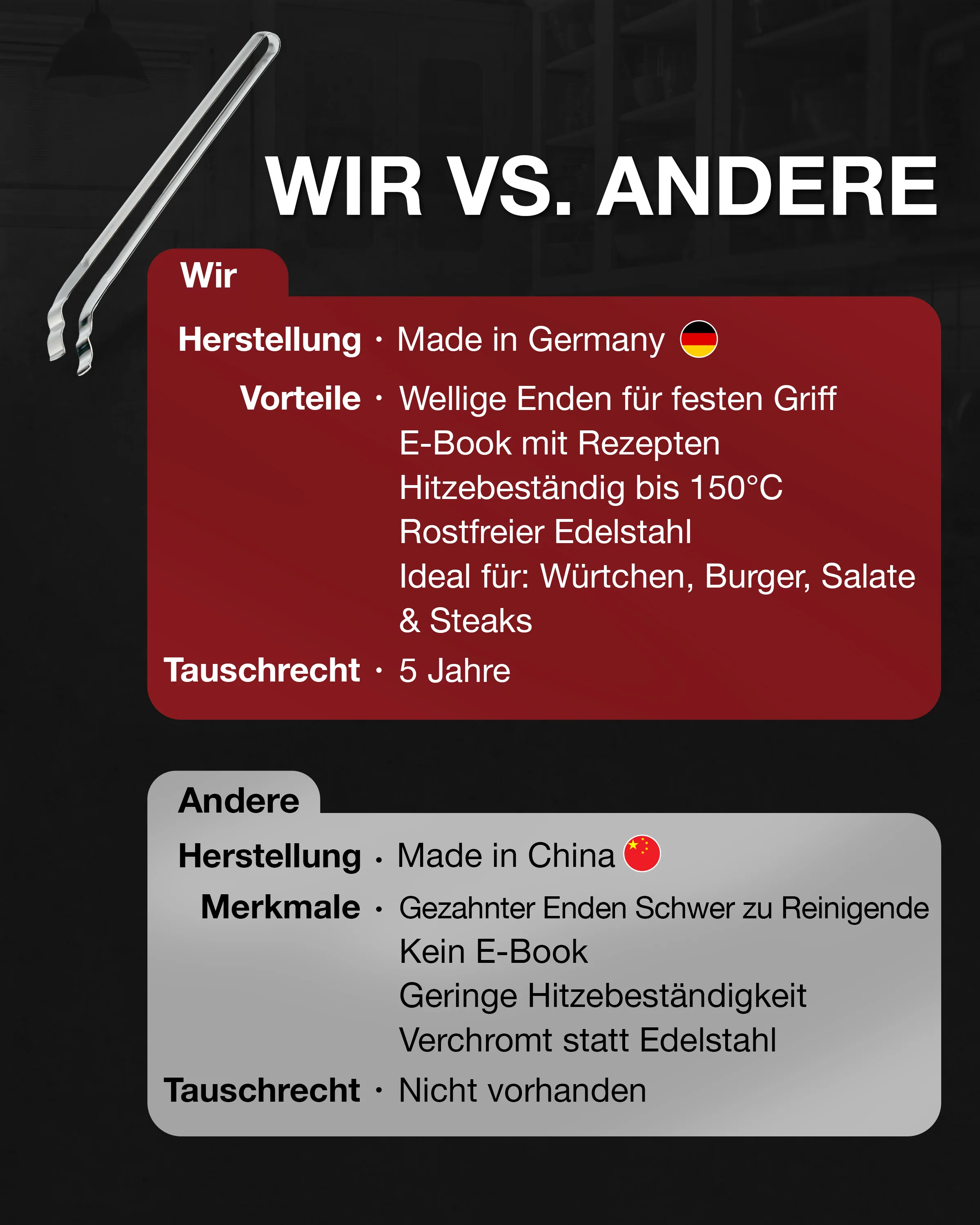 WIR VS. ANDERE

Wir

Herstellung · Made in Germany

Vorteile · Wellige Enden für festen Griff
E-Book mit Rezepten
Hitzebeständig bis 150°C
Rostfreier Edelstahl
Ideal für: Würtchen, Burger, Salate & Steaks

Tauschrecht · 5 Jahre

Andere

Herstellung · Made in China

Merkmale · Gezahnter Enden Schwer zu Reinigende
Kein E-Book
Geringe Hitzebeständigkeit
Verchromt statt Edelstahl

Tauschrecht · Nicht vorhanden